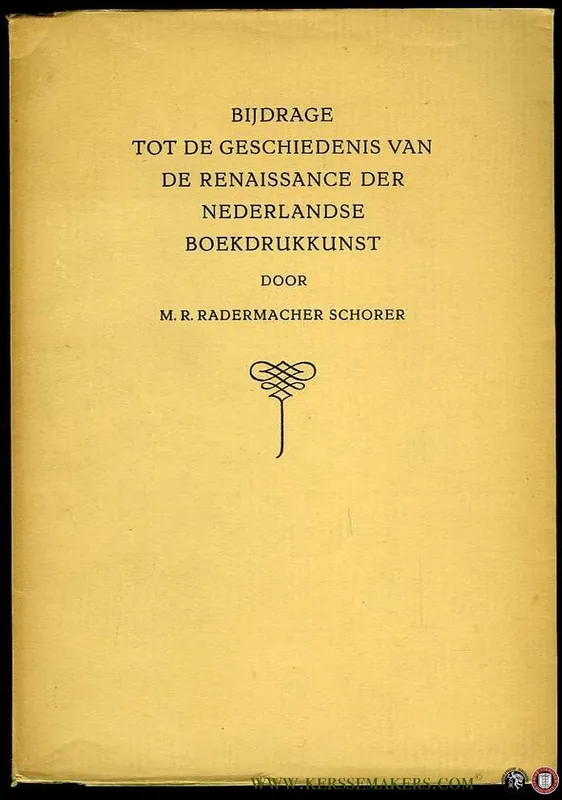 BIJDRAGE
TOT DE GESCHIEDENIS VAN
DE RENAISSANCE DER
NEDERLANDSE
BOEKDRUKKUNST

DOOR

M. R. RADERMACHER SCHORER

WWW.KERSSEMAKERS.COM©